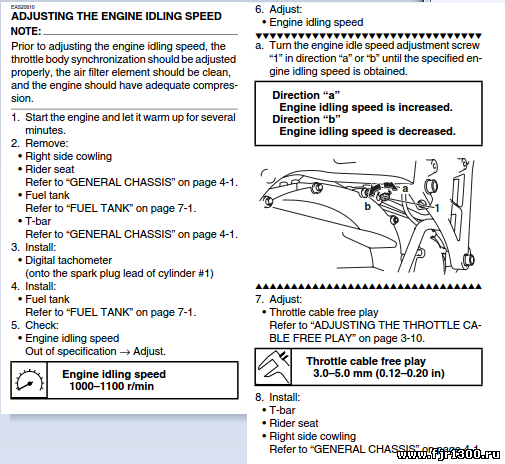 EAS20610
ADJUSTING THE ENGINE IDLING SPEED
NOTE:

Prior to adjusting the engine idling speed, the throttle body synchronization should be adjusted properly, the air filter element should be clean, and the engine should have adequate compression.

1. Start the engine and let it warm up for several minutes.
2. Remove:
• Right side cowling
• Rider seat
Refer to "GENERAL CHASSIS" on page 4-1.
• Fuel tank
Refer to "FUEL TANK" on page 7-1.
• T-bar
Refer to "GENERAL CHASSIS" on page 4-1.
3. Install:
• Digital tachometer
(onto the spark plug lead of cylinder #1)
4. Install:
• Fuel tank
Refer to "FUEL TANK" on page 7-1.
5. Check:
• Engine idling speed
Out of specification → Adjust.

Engine idling speed
1000–1100 r/min

6. Adjust:
• Engine idling speed

a. Turn the engine idle speed adjustment screw "1" in direction "a" or "b" until the specified engine idling speed is obtained.

Direction "a"
Engine idling speed is increased.
Direction "b"
Engine idling speed is decreased.

a
b
1

7. Adjust:
• Throttle cable free play
Refer to "ADJUSTING THE THROTTLE CABLE FREE PLAY" on page 3-10.

Throttle cable free play
3.0–5.0 mm (0.12–0.20 in)

8. Install:
• T-bar
• Rider seat
• Right side cowling
Refer to "GENERAL CHASSIS" on page 4-1.

www.fjr1300.ru